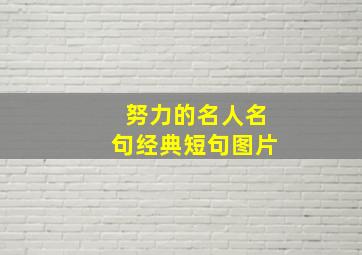 努力的名人名句经典短句图片